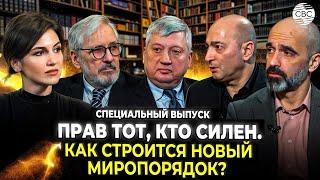 CBC

СПЕЦИАЛЬНЫЙ ВЫПУСК

ПРАВ ТОТ, КТО СИЛЕН.
КАК СТРОИТСЯ НОВЫЙ МИРОПОРЯДОК?